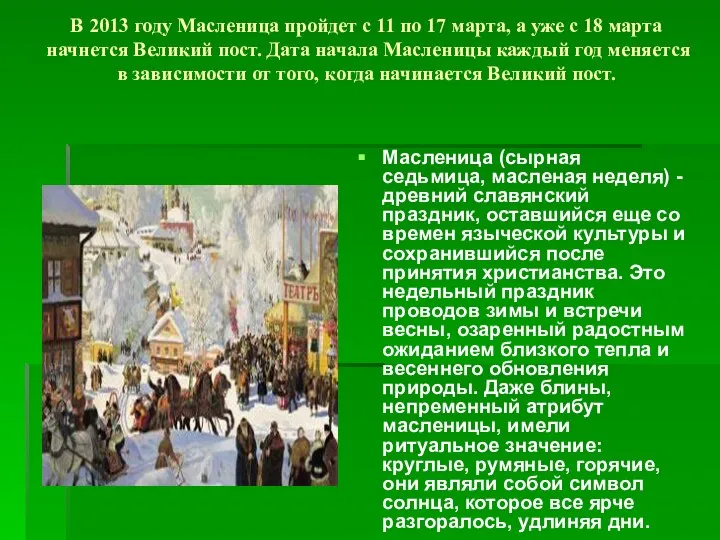 В 2013 году Масленица пройдет с 11 по 17 марта, а уже с 18 марта начнется Великий пост. Дата начала Масленицы каждый год меняется в зависимости от того, когда начинается Великий пост.

ТЕАТРЪ

Масленица (сырная седьмица, масленая неделя) - древний славянский праздник, оставшийся еще со времен языческой культуры и сохранившийся после принятия христианства. Это недельный праздник проводов зимы и встречи весны, озаренный радостным ожиданием близкого тепла и весеннего обновления природы. Даже блины, непременный атрибут масленицы, имели ритуальное значение: круглые, румяные, горячие, они являли собой символ солнца, которое все ярче разгоралось, удлиняя дни.